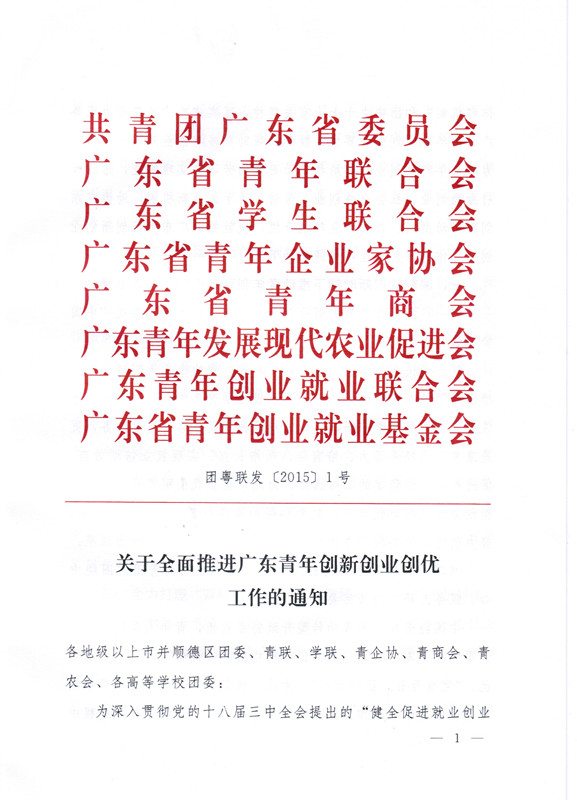 共青团广东省委员会
广东省青年联合会
广东省学生联合会
广东省青年企业家协会
广东省青年商会
广东青年发展现代农业促进会
广东青年创业就业联合会
广东省青年创业就业基金会

团粤联发〔2015〕1号

关于全面推进广东青年创新创业创优工作的通知

各地级以上市并顺德区团委、青联、学联、青企协、青商会、青农会、各高等学校团委：

为深入贯彻党的十八届三中全会提出的“健全促进就业创业

— 1 —